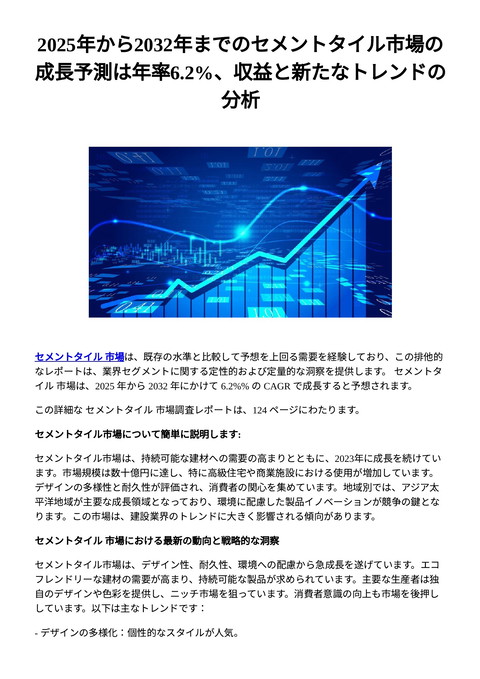 2025年から2032年までのセメントタイル市場の成長予測は年率6.2%、収益と新たなトレンドの分析

セメントタイル 市場は、既存の水準と比較して予想を上回る需要を経験しており、この排他的なレポートは、業界セグメントに関する定性的および定量的な洞察を提供します。 セメントタイル 市場は、2025 年から 2032 年にかけて 6.2%% の CAGR で成長すると予想されます。

この詳細な セメントタイル 市場調査レポートは、124 ページにわたります。

セメントタイル市場について簡単に説明します:

セメントタイル市場は、持続可能な建材への需要の高まりとともに、2023年に成長を続けています。市場規模は数十億円に達し、特に高級住宅や商業施設における使用が増加しています。デザインの多様性と耐久性が評価され、消費者の関心を集めています。地域別では、アジア太平洋地域が主要な成長領域となっており、環境に配慮した製品イノベーションが競争の鍵となります。この市場は、建設業界のトレンドに大きく影響される傾向があります。

セメントタイル 市場における最新の動向と戦略的な洞察

セメントタイル市場は、デザイン性、耐久性、環境への配慮から急成長を遂げています。エコフレンドリーな建材の需要が高まり、持続可能な製品が求められています。主要な生産者は独自のデザインや色彩を提供し、ニッチ市場を狙っています。消費者意識の向上も市場を後押ししています。以下は主なトレンドです：

- デザインの多様化：個性的なスタイルが人気。